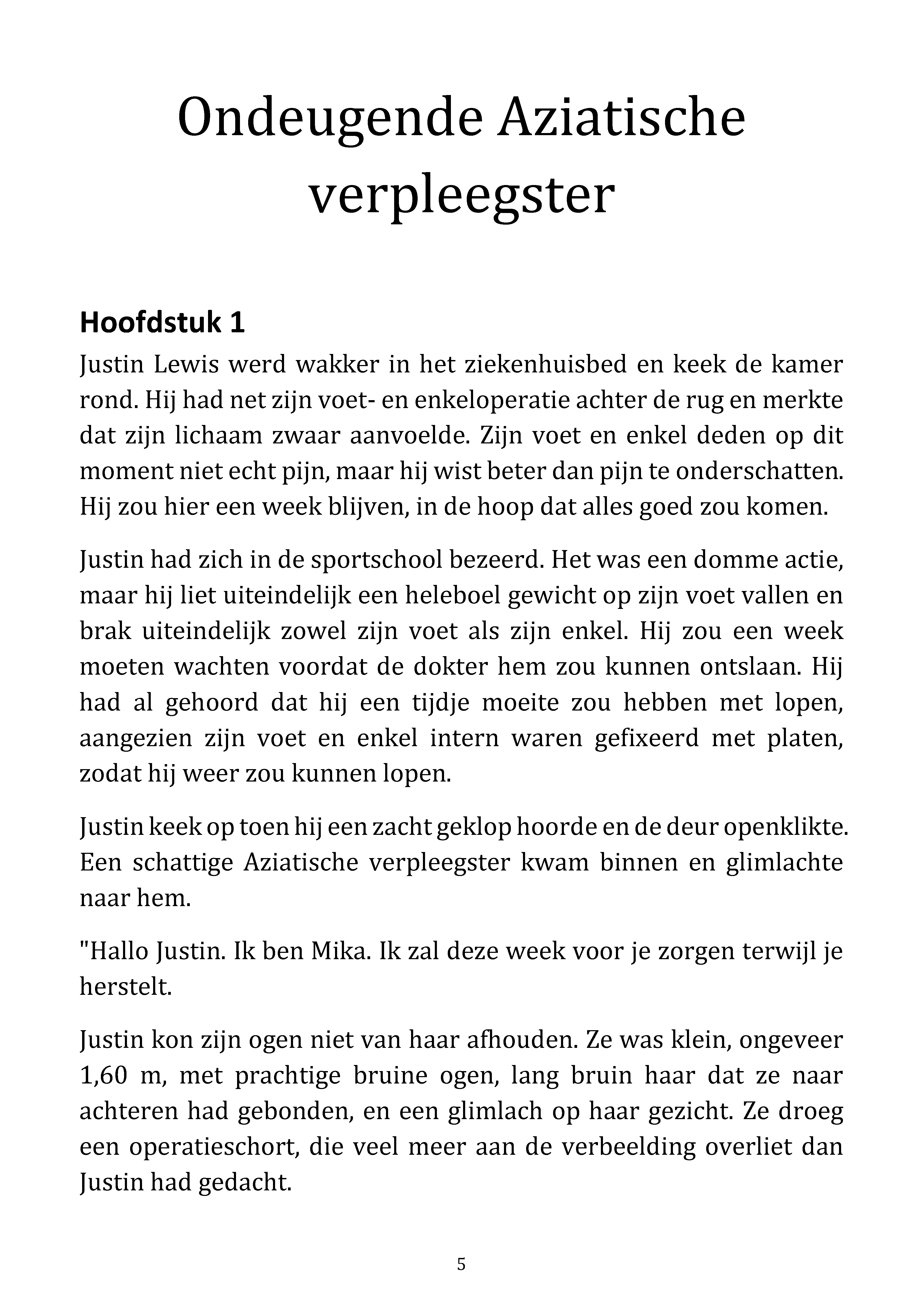 Ondeugende Aziatische verpleegster

Hoofdstuk 1

Justin Lewis werd wakker in het ziekenhuisbed en keek de kamer rond. Hij had net zijn voet- en enkeloperatie achter de rug en merkte dat zijn lichaam zwaar aanvoelde. Zijn voet en enkel deden op dit moment niet echt pijn, maar hij wist beter dan pijn te onderschatten. Hij zou hier een week blijven, in de hoop dat alles goed zou komen.

Justin had zich in de sportschool bezeerd. Het was een domme actie, maar hij liet uiteindelijk een heleboel gewicht op zijn voet vallen en brak uiteindelijk zowel zijn voet als zijn enkel. Hij zou een week moeten wachten voordat de dokter hem zou kunnen ontslaan. Hij had al gehoord dat hij een tijdje moeite zou hebben met lopen, aangezien zijn voet en enkel intern waren gefixeerd met platen, zodat hij weer zou kunnen lopen.

Justin keek op toen hij een zacht geklop hoorde en de deur openklikte. Een schattige Aziatische verpleegster kwam binnen en glimlachte naar hem.

"Hallo Justin. Ik ben Mika. Ik zal deze week voor je zorgen terwijl je herstelt.

Justin kon zijn ogen niet van haar afhouden. Ze was klein, ongeveer 1,60 m, met prachtige bruine ogen, lang bruin haar dat ze naar achteren had gebonden, en een glimlach op haar gezicht. Ze droeg een operatieschort, die veel meer aan de verbeelding overliet dan Justin had gedacht.

5